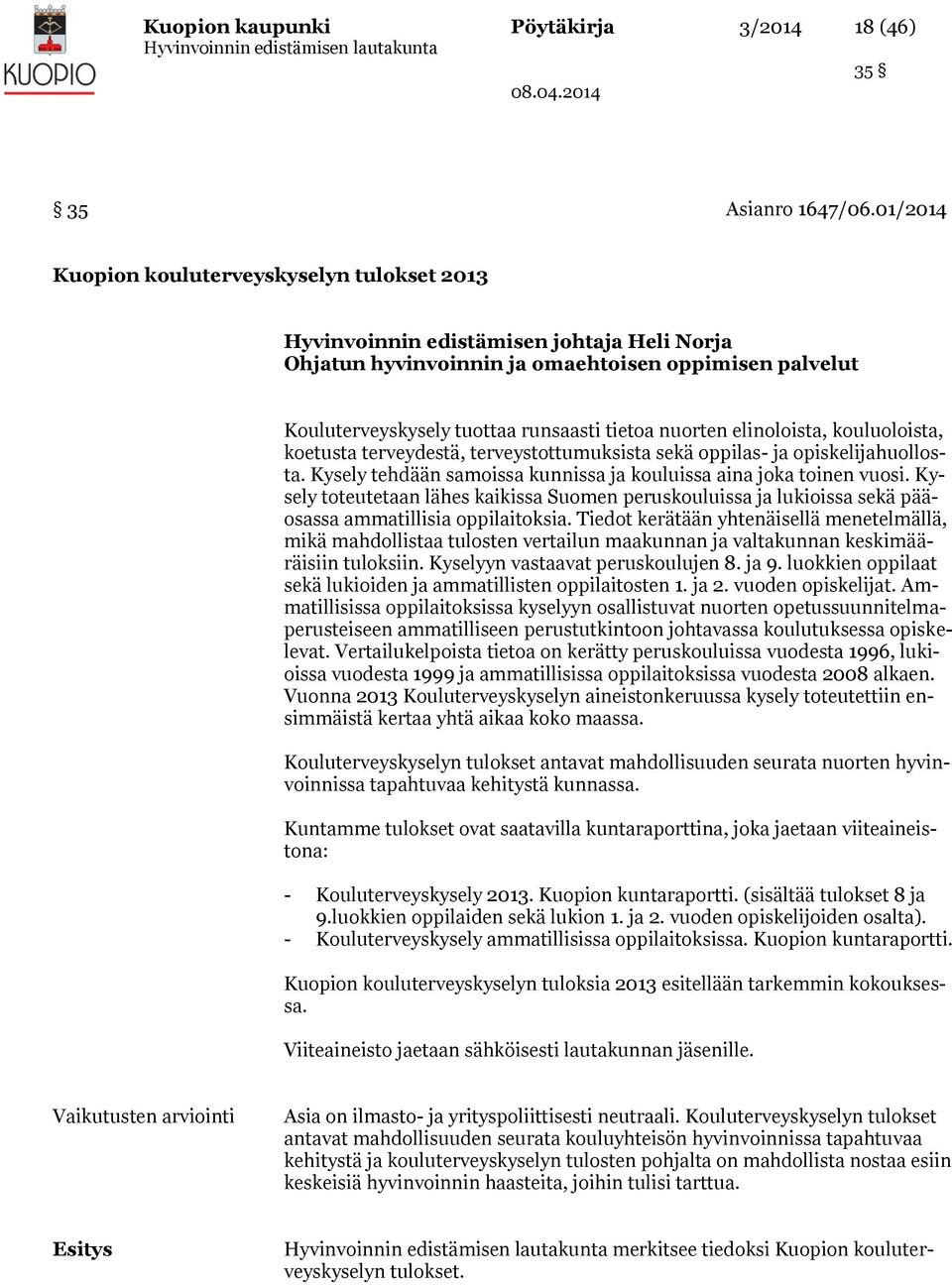 KUOPIO

Kuopion kaupunki
Hyvinvoinnin edistämisen lautakunta

Pöytäkirja 3/2014 18 (46)

35 §

08.04.2014

§ 35 Asianro 1647/06.01/2014

Kuopion kouluterveyskyselyn tulokset 2013

Hyvinvoinnin edistämisen johtaja Heli Norja
Ohjatun hyvinvoinnin ja omaehtoisen oppimisen palvelut

Kouluterveyskysely tuottaa runsaasti tietoa nuorten elinoloista, kouluoloista, koetusta terveydestä, terveystottumuksista sekä oppilas- ja opiskelijahuollosta. Kysely tehdään samoissa kunnissa ja kouluissa aina joka toinen vuosi. Kysely toteutetaan lähes kaikissa Suomen peruskouluissa ja lukioissa sekä pääosassa ammatillisia oppilaitoksia. Tiedot kerätään yhtenäisellä menetelmällä, mikä mahdollistaa tulosten vertailun maakunnan ja valtakunnan keskimääräisiin tuloksiin. Kyselyyn vastaavat peruskoulujen 8. ja 9. luokkien oppilaat sekä lukioiden ja ammatillisten oppilaitosten 1. ja 2. vuoden opiskelijat. Ammatillisissa oppilaitoksissa kyselyyn osallistuvat nuorten opetussuunnitelmaperusteiseen ammatilliseen perustutkintoon johtavassa koulutuksessa opiskelevat. Vertailukelpoista tietoa on kerätty peruskouluissa vuodesta 1996, lukioissa vuodesta 1999 ja ammatillisissa oppilaitoksissa vuodesta 2008 alkaen. Vuonna 2013 Kouluterveyskyselyn aineistonkeruussa kysely toteutettiin ensimmäistä kertaa yhtä aikaa koko maassa.

Kouluterveyskyselyn tulokset antavat mahdollisuuden seurata nuorten hyvinvoinnissa tapahtuvaa kehitystä kunnassa.

Kuntamme tulokset ovat saatavilla kuntaraporttina, joka jaetaan viiteaineistona:

- Kouluterveyskysely 2013. Kuopion kuntaraportti. (sisältää tulokset 8 ja 9.luokkien oppilaiden sekä lukion 1. ja 2. vuoden opiskelijoiden osalta).
- Kouluterveyskysely ammatillisissa oppilaitoksissa. Kuopion kuntaraportti.

Kuopion kouluterveyskyselyn tuloksia 2013 esitellään tarkemmin kokouksessa.

Viiteaineisto jaetaan sähköisesti lautakunnan jäsenille.

Vaikutusten arviointi

Asia on ilmasto- ja yrityspoliittisesti neutraali. Kouluterveyskyselyn tulokset antavat mahdollisuuden seurata kouluyhteisön hyvinvoinnissa tapahtuvaa kehitystä ja kouluterveyskyselyn tulosten pohjalta on mahdollista nostaa esiin keskeisiä hyvinvoinnin haasteita, joihin tulisi tarttua.

Esitys

Hyvinvoinnin edistämisen lautakunta merkitsee tiedoksi Kuopion kouluterveyskyselyn tulokset.